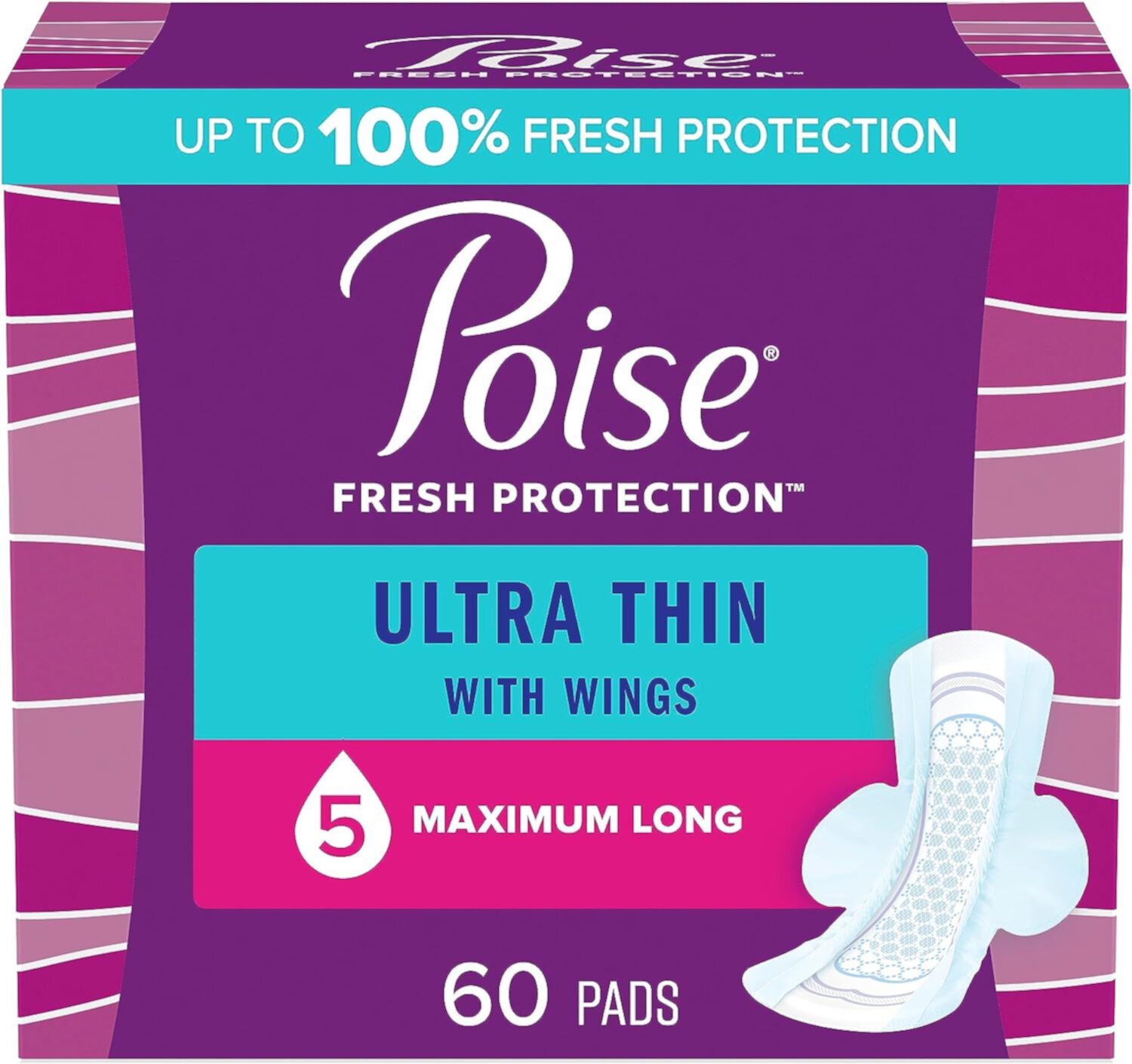 Poise®
FRESH PROTECTION™

UP TO 100% FRESH PROTECTION

Poise®
FRESH PROTECTION™

ULTRA THIN
WITH WINGS

5 MAXIMUM LONG

60 PADS